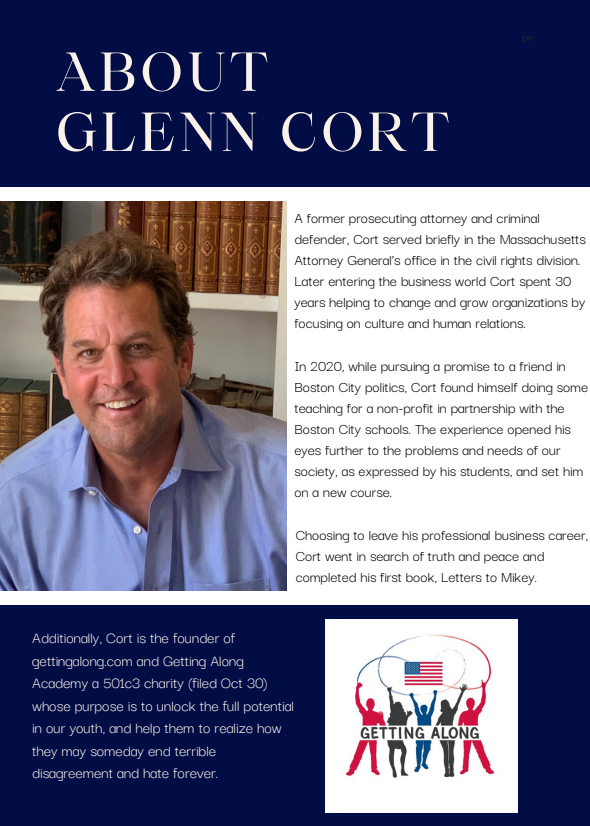 ABOUT GLENN CORT

A former prosecuting attorney and criminal defender, Cort served briefly in the Massachusetts Attorney General's office in the civil rights division. Later entering the business world Cort spent 30 years helping to change and grow organizations by focusing on culture and human relations.

In 2020, while pursuing a promise to a friend in Boston City politics, Cort found himself doing some teaching for a non-profit in partnership with the Boston City schools. The experience opened his eyes further to the problems and needs of our society, as expressed by his students, and set him on a new course.

Choosing to leave his professional business career, Cort went in search of truth and peace and completed his first book, Letters to Mikey.

Additionally, Cort is the founder of gettingalong.com and Getting Along Academy a 501c3 charity (filed Oct 30) whose purpose is to unlock the full potential in our youth, and help them to realize how they may someday end terrible disagreement and hate forever.

GETTING ALONG